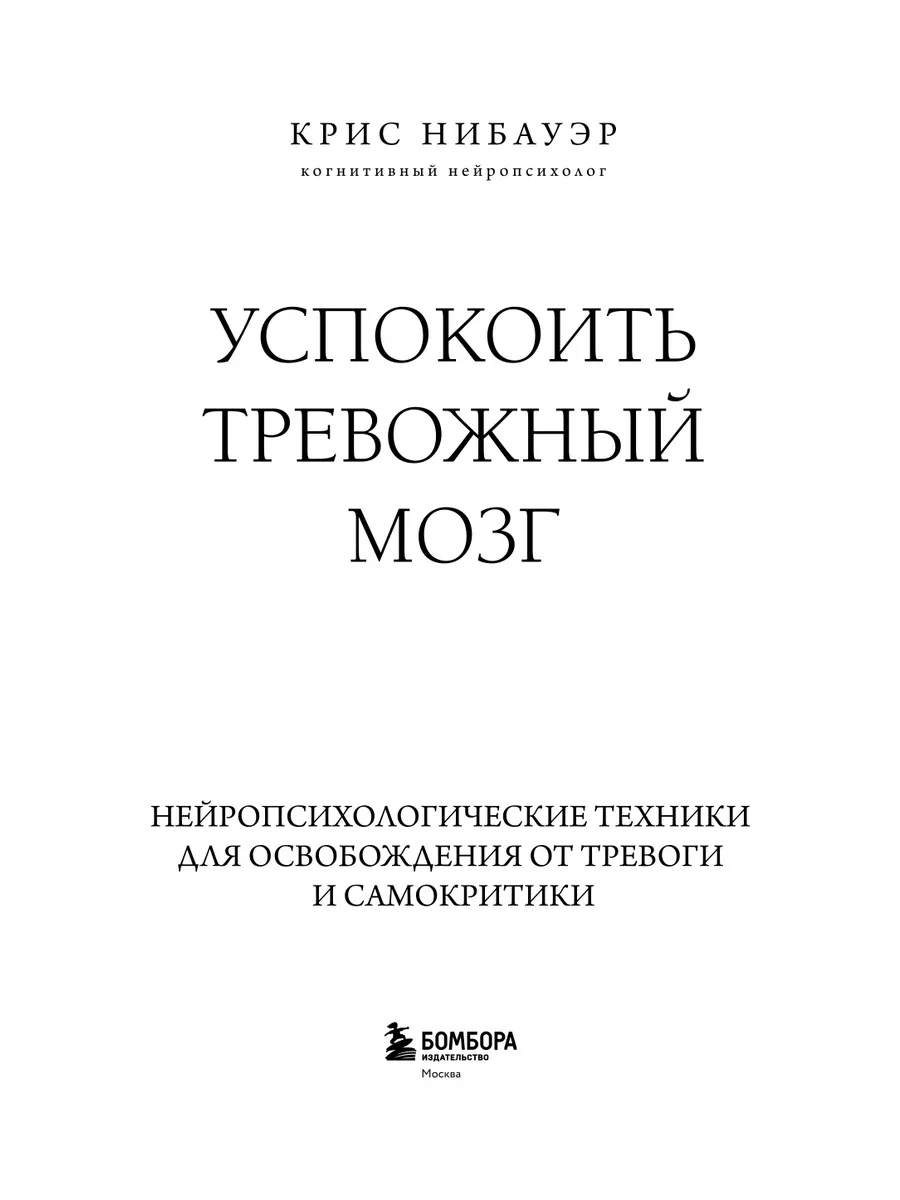 КРИС НИБАУЭР
когнитивный нейропсихолог

УСПОКОИТЬ
ТРЕВОЖНЫЙ
МОЗГ

НЕЙРОПСИХОЛОГИЧЕСКИЕ ТЕХНИКИ
ДЛЯ ОСВОБОЖДЕНИЯ ОТ ТРЕВОГИ
И САМОКРИТИКИ

БОМБОРА
ИЗДАТЕЛЬСТВО
Москва